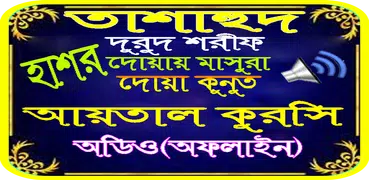 তাশাহুদ
দুরুদ শরীফ
হাশর
দোয়ায় মাসুরা
দোয়া কুনুত
আয়তাল কুরসি
অডিও(অফলাইন)